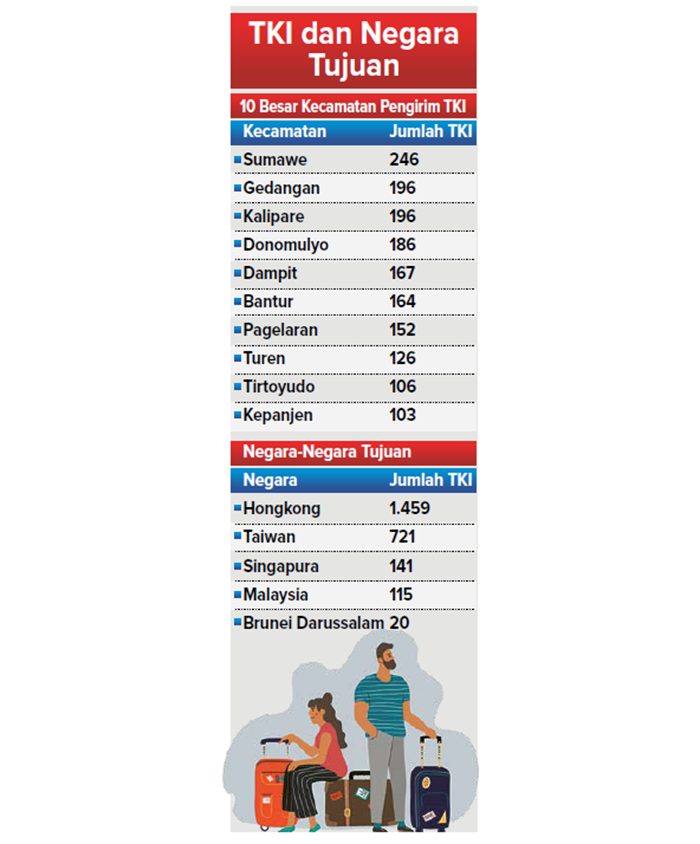 TKI dan Negara Tujuan

10 Besar Kecamatan Pengirim TKI

| Kecamatan | Jumlah TKI |
|---|---|
| Sumawe | 246 |
| Gedangan | 196 |
| Kalipare | 196 |
| Donomulyo | 186 |
| Dampit | 167 |
| Bantur | 164 |
| Pagelaran | 152 |
| Turen | 126 |
| Tirtoyudo | 106 |
| Kepanjen | 103 |

Negara-Negara Tujuan

| Negara | Jumlah TKI |
|---|---|
| Hongkong | 1.459 |
| Taiwan | 721 |
| Singapura | 141 |
| Malaysia | 115 |
| Brunei Darussalam | 20 |